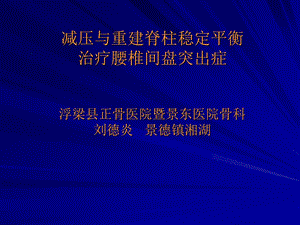 减压与重建脊柱稳定平衡
治疗腰椎间盘突出症

浮梁县正骨医院暨景东医院骨科
刘德炎　景德镇湘湖